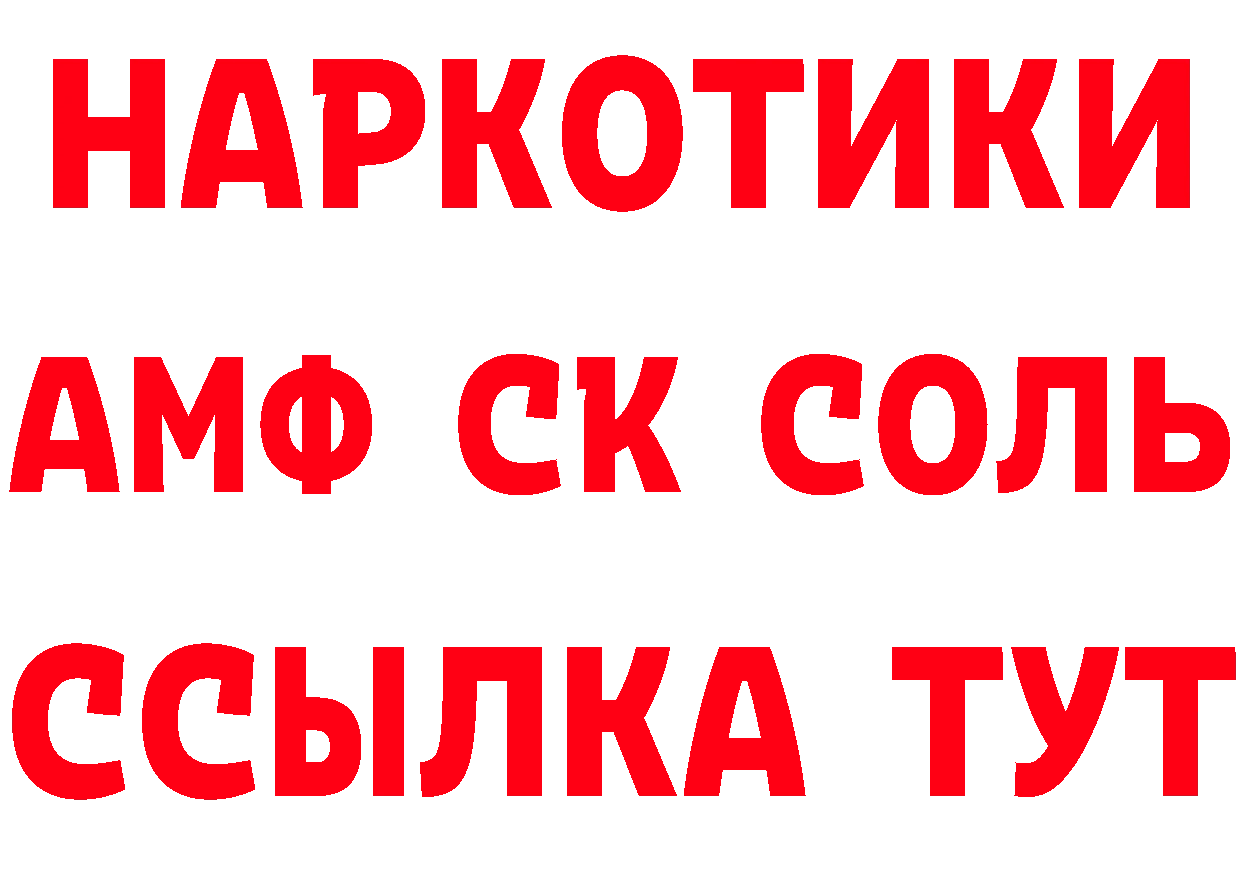 НАРКОТИКИ
АМФ СК СОЛЬ
ССЫЛКА ТУТ